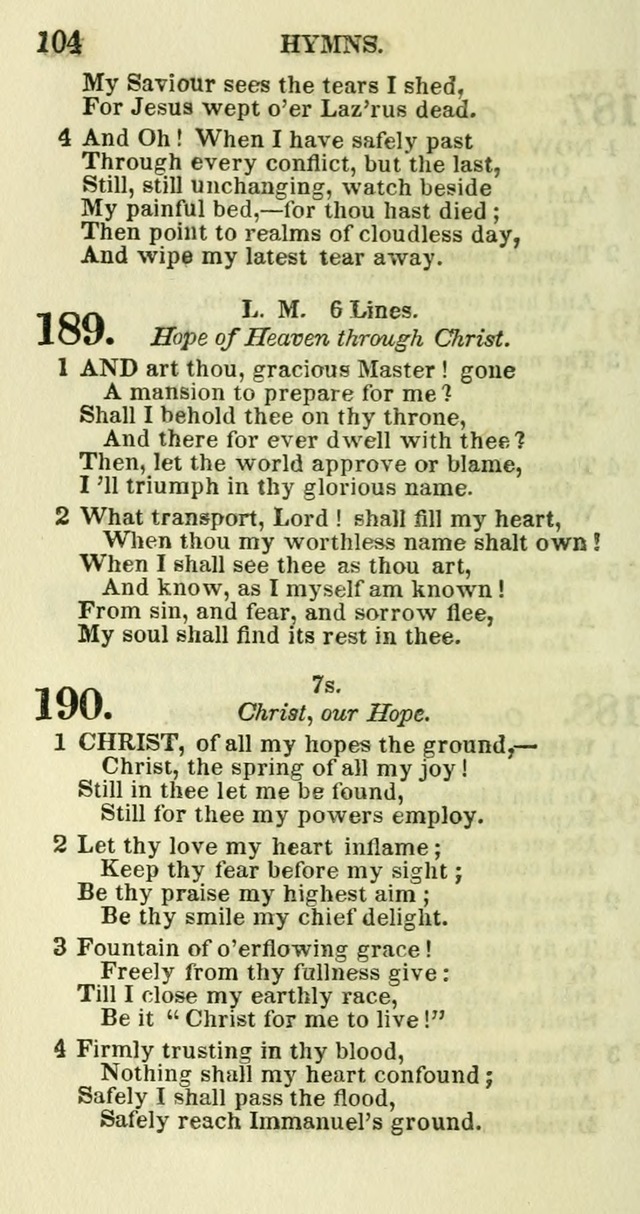 104 HYMNS.

My Saviour sees the tears I shed,
For Jesus wept o'er Laz'rus dead.

4 And Oh! When I have safely past
Through every conflict, but the last,
Still, still unchanging, watch beside
My painful bed,—for thou hast died;
Then point to realms of cloudless day,
And wipe my latest tear away.

189. L. M. 6 Lines.
Hope of Heaven through Christ.

1 AND art thou, gracious Master! gone
A mansion to prepare for me?
Shall I behold thee on thy throne,
And there for ever dwell with thee?
Then, let the world approve or blame,
I 'll triumph in thy glorious name.

2 What transport, Lord! shall fill my heart,
When thou my worthless name shalt own!
When I shall see thee as thou art,
And know, as I myself am known!
From sin, and fear, and sorrow flee,
My soul shall find its rest in thee.

190. 7s.
Christ, our Hope.

1 CHRIST, of all my hopes the ground,—
Christ, the spring of all my joy!
Still in thee let me be found,
Still for thee my powers employ.

2 Let thy love my heart inflame;
Keep thy fear before my sight;
Be thy praise my highest aim;
Be thy smile my chief delight.

3 Fountain of o'erflowing grace!
Freely from thy fullness give:
Till I close my earthly race,
Be it "Christ for me to live!"

4 Firmly trusting in thy blood,
Nothing shall my heart confound;
Safely I shall pass the flood,
Safely reach Immanuel's ground.